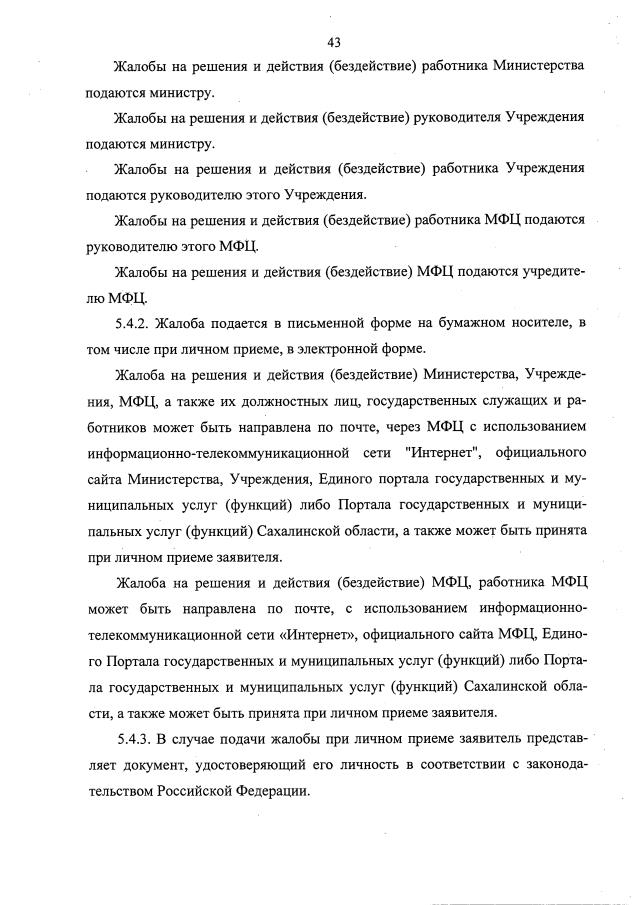 43

Жалобы на решения и действия (бездействие) работника Министерства подаются министру.

Жалобы на решения и действия (бездействие) руководителя Учреждения подаются министру.

Жалобы на решения и действия (бездействие) работника Учреждения подаются руководителю этого Учреждения.

Жалобы на решения и действия (бездействие) работника МФЦ подаются руководителю этого МФЦ.

Жалобы на решения и действия (бездействие) МФЦ подаются учредителю МФЦ.

5.4.2. Жалоба подается в письменной форме на бумажном носителе, в том числе при личном приеме, в электронной форме.

Жалоба на решения и действия (бездействие) Министерства, Учреждения, МФЦ, а также их должностных лиц, государственных служащих и работников может быть направлена по почте, через МФЦ с использованием информационно-телекоммуникационной сети "Интернет", официального сайта Министерства, Учреждения, Единого портала государственных и муниципальных услуг (функций) либо Портала государственных и муниципальных услуг (функций) Сахалинской области, а также может быть принята при личном приеме заявителя.

Жалоба на решения и действия (бездействие) МФЦ, работника МФЦ может быть направлена по почте, с использованием информационно-телекоммуникационной сети «Интернет», официального сайта МФЦ, Единого Портала государственных и муниципальных услуг (функций) либо Портала государственных и муниципальных услуг (функций) Сахалинской области, а также может быть принята при личном приеме заявителя.

5.4.3. В случае подачи жалобы при личном приеме заявитель представляет документ, удостоверяющий его личность в соответствии с законодательством Российской Федерации.